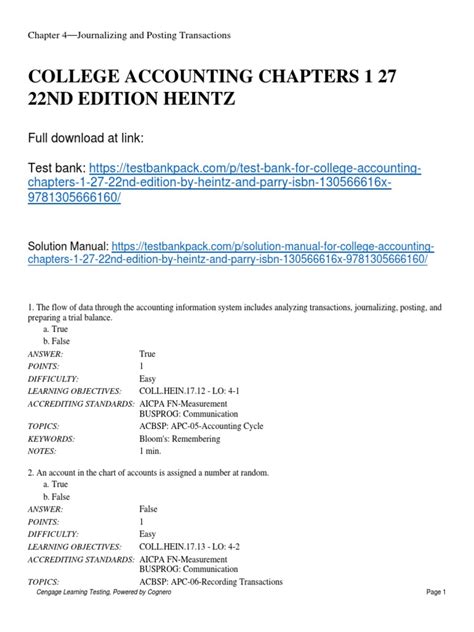 Chapter 4—Journalizing and Posting Transactions

COLLEGE ACCOUNTING CHAPTERS 1 27 22ND EDITION HEINTZ

Full download at link:

Test bank: https://testbankpack.com/p/test-bank-for-college-accounting-chapters-1-27-22nd-edition-by-heintz-and-parry-isbn-130566616x-9781305666160/

Solution Manual: https://testbankpack.com/p/solution-manual-for-college-accounting-chapters-1-27-22nd-edition-by-heintz-and-parry-isbn-130566616x-9781305666160/

1. The flow of data through the accounting information system includes analyzing transactions, journalizing, posting, and preparing a trial balance.
a. True
b. False

| | |
|---|---|
| ANSWER: | True |
| POINTS: | 1 |
| DIFFICULTY: | Easy |
| LEARNING OBJECTIVES: | COLL.HEIN.17.12 - LO: 4-1 |
| ACCREDITING STANDARDS: | AICPA FN-Measurement BUSPROG: Communication |
| TOPICS: | ACBSP: APC-05-Accounting Cycle |
| KEYWORDS: | Bloom's: Remembering |
| NOTES: | 1 min. |

2. An account in the chart of accounts is assigned a number at random.
a. True
b. False

| | |
|---|---|
| ANSWER: | False |
| POINTS: | 1 |
| DIFFICULTY: | Easy |
| LEARNING OBJECTIVES: | COLL.HEIN.17.13 - LO: 4-2 |
| ACCREDITING STANDARDS: | AICPA FN-Measurement BUSPROG: Communication |
| TOPICS: | ACBSP: APC-06-Recording Transactions |

Cengage Learning Testing, Powered by Cognero
Page 1